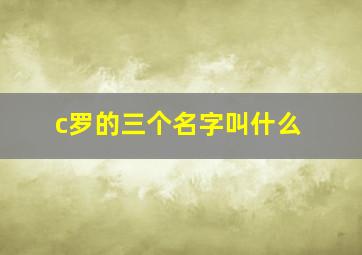 c罗的三个名字叫什么